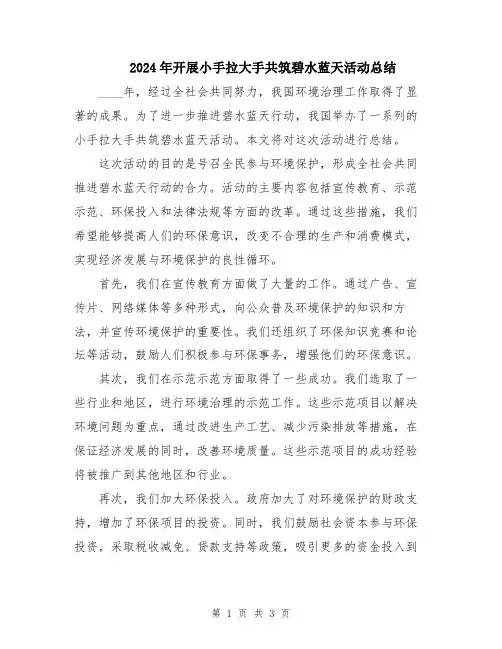 2024年开展小手拉大手共筑碧水蓝天活动总结

____年，经过全社会共同努力，我国环境治理工作取得了显著的成果。为了进一步推进碧水蓝天行动，我国举办了一系列的小手拉大手共筑碧水蓝天活动。本文将对这次活动进行总结。

这次活动的目的是号召全民参与环境保护，形成全社会共同推进碧水蓝天行动的合力。活动的主要内容包括宣传教育、示范示范、环保投入和法律法规等方面的改革。通过这些措施，我们希望能够提高人们的环保意识，改变不合理的生产和消费模式，实现经济发展与环境保护的良性循环。

首先，我们在宣传教育方面做了大量的工作。通过广告、宣传片、网络媒体等多种形式，向公众普及环境保护的知识和方法，并宣传环境保护的重要性。我们还组织了环保知识竞赛和论坛等活动，鼓励人们积极参与环保事务，增强他们的环保意识。

其次，我们在示范示范方面取得了一些成功。我们选取了一些行业和地区，进行环境治理的示范工作。这些示范项目以解决环境问题为重点，通过改进生产工艺、减少污染排放等措施，在保证经济发展的同时，改善环境质量。这些示范项目的成功经验将被推广到其他地区和行业。

再次，我们加大环保投入。政府加大了对环境保护的财政支持，增加了环保项目的投资。同时，我们鼓励社会资本参与环保投资，采取税收减免、贷款支持等政策，吸引更多的资金投入到

第 1 页 共 3 页